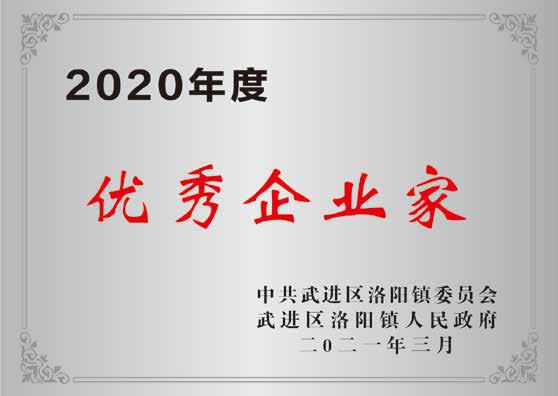 2020年度

优秀企业家

中共武进区洛阳镇委员会
武进区洛阳镇人民政府
二0二一年三月